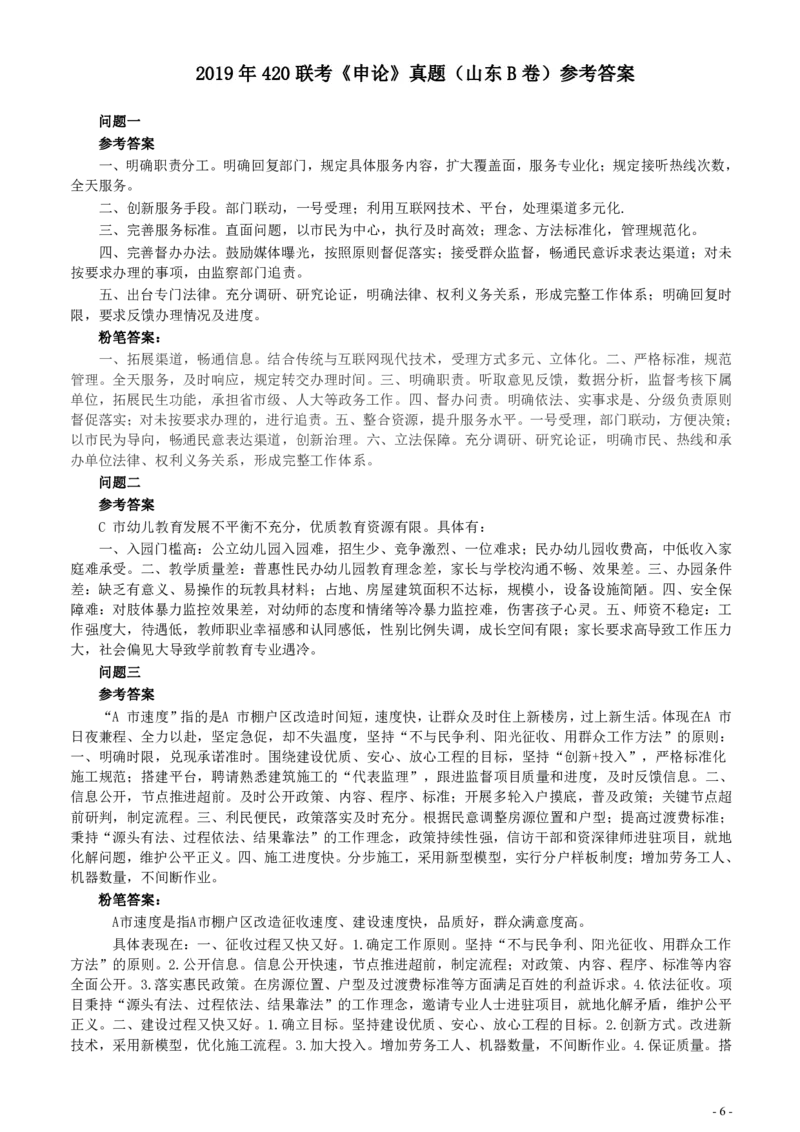 2019年420联考《申论》真题（山东B卷）参考答案

问题一

参考答案

一、明确职责分工。明确回复部门，规定具体服务内容，扩大覆盖面，服务专业化；规定接听热线次数，全天服务。

二、创新服务手段。部门联动，一号受理；利用互联网技术、平台，处理渠道多元化.

三、完善服务标准。直面问题，以市民为中心，执行及时高效；理念、方法标准化，管理规范化。

四、完善督办办法。鼓励媒体曝光，按照原则督促落实；接受群众监督，畅通民意诉求表达渠道；对未按要求办理的事项，由监察部门追责。

五、出台专门法律。充分调研、研究论证，明确法律、权利义务关系，形成完整工作体系；明确回复时限，要求反馈办理情况及进度。

粉笔答案：

一、拓展渠道，畅通信息。结合传统与互联网现代技术，受理方式多元、立体化。二、严格标准，规范管理。全天服务，及时响应，规定转交办理时间。三、明确职责。听取意见反馈，数据分析，监督考核下属单位，拓展民生功能，承担省市级、人大等政务工作。四、督办问责。明确依法、实事求是、分级负责原则督促落实；对未按要求办理的，进行追责。五、整合资源，提升服务水平。一号受理，部门联动，方便决策；以市民为导向，畅通民意表达渠道，创新治理。六、立法保障。充分调研、研究论证，明确市民、热线和承办单位法律、权利义务关系，形成完整工作体系。

问题二

参考答案

C 市幼儿教育发展不平衡不充分，优质教育资源有限。具体有：

一、入园门槛高：公立幼儿园入园难，招生少、竞争激烈、一位难求；民办幼儿园收费高，中低收入家庭难承受。二、教学质量差：普惠性民办幼儿园教育理念差，家长与学校沟通不畅、效果差。三、办园条件差：缺乏有意义、易操作的玩教具材料；占地、房屋建筑面积不达标，规模小，设备设施简陋。四、安全保障难：对肢体暴力监控效果差，对幼师的态度和情绪等冷暴力监控难，伤害孩子心灵。五、师资不稳定：工作强度大，待遇低，教师职业幸福感和认同感低，性别比例失调，成长空间有限；家长要求高导致工作压力大，社会偏见大导致学前教育专业遇冷。

问题三

参考答案

“A 市速度”指的是A 市棚户区改造时间短，速度快，让群众及时住上新楼房，过上新生活。体现在A 市日夜兼程、全力以赴，坚定急促，却不失温度，坚持“不与民争利、阳光征收、用群众工作方法”的原则：一、明确时限，兑现承诺准时。围绕建设优质、安心、放心工程的目标，坚持“创新+投入”，严格标准化施工规范；搭建平台，聘请熟悉建筑施工的“代表监理”，跟进监督项目质量和进度，及时反馈信息。二、信息公开，节点推进超前。及时公开政策、内容、程序、标准；开展多轮入户摸底，普及政策；关键节点超前研判，制定流程。三、利民便民，政策落实及时充分。根据民意调整房源位置和户型；提高过渡费标准；秉持“源头有法、过程依法、结果靠法”的工作理念，政策持续性强，信访干部和资深律师进驻项目，就地化解问题，维护公平正义。四、施工进度快。分步施工，采用新型模型，实行分户样板制度；增加劳务工人、机器数量，不间断作业。

粉笔答案：

A市速度是指A市棚户区改造征收速度、建设速度快，品质好，群众满意度高。

具体表现在：一、征收过程又快又好。1.确定工作原则。坚持“不与民争利、阳光征收、用群众工作方法”的原则。2.公开信息。信息公开快速，节点推进超前，制定流程；对政策、内容、程序、标准等内容全面公开。3.落实惠民政策。在房源位置、户型及过渡费标准等方面满足百姓的利益诉求。4.依法征收。项目秉持“源头有法、过程依法、结果靠法”的工作理念，邀请专业人士进驻项目，就地化解矛盾，维护公平正义。二、建设过程又快又好。1.确立目标。坚持建设优质、安心、放心工程的目标。2.创新方式。改进新技术，采用新模型，优化施工流程。3.加大投入。增加劳务工人、机器数量，不间断作业。4.保证质量。搭

- 6 -